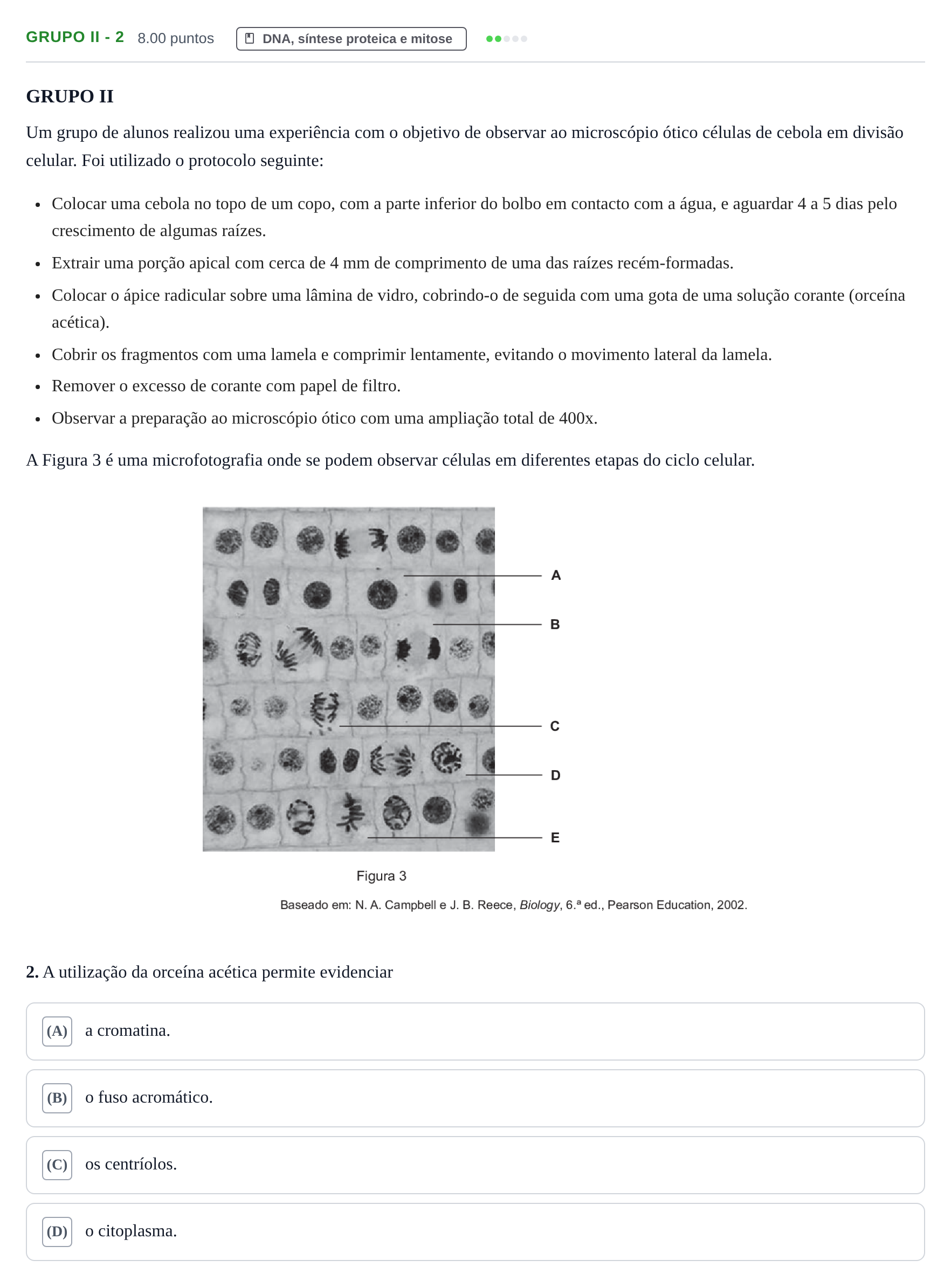 GRUPO II - 2 8.00 puntos DNA, síntese proteica e mitose

GRUPO II

Um grupo de alunos realizou uma experiência com o objetivo de observar ao microscópio ótico células de cebola em divisão celular. Foi utilizado o protocolo seguinte:

• Colocar uma cebola no topo de um copo, com a parte inferior do bolbo em contacto com a água, e aguardar 4 a 5 dias pelo crescimento de algumas raízes.
• Extrair uma porção apical com cerca de 4 mm de comprimento de uma das raízes recém-formadas.
• Colocar o ápice radicular sobre uma lâmina de vidro, cobrindo-o de seguida com uma gota de uma solução corante (orceína acética).
• Cobrir os fragmentos com uma lamela e comprimir lentamente, evitando o movimento lateral da lamela.
• Remover o excesso de corante com papel de filtro.
• Observar a preparação ao microscópio ótico com uma ampliação total de 400x.

A Figura 3 é uma microfotografia onde se podem observar células em diferentes etapas do ciclo celular.

A
B
C
D
E

Figura 3

Baseado em: N. A. Campbell e J. B. Reece, Biology, 6.ª ed., Pearson Education, 2002.

2. A utilização da orceína acética permite evidenciar

(A) a cromatina.

(B) o fuso acromático.

(C) os centríolos.

(D) o citoplasma.